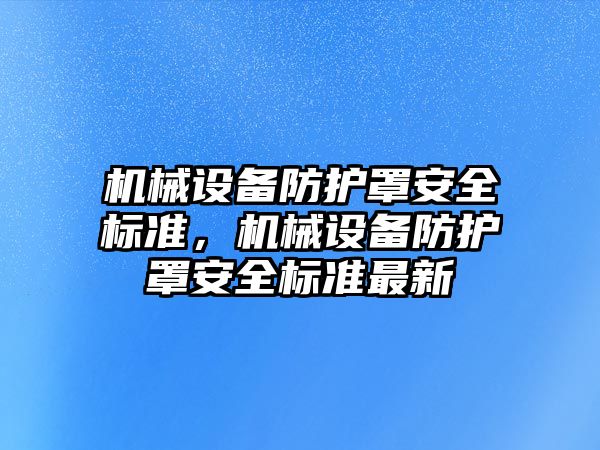 机械设备防护罩安全标准，机械设备防护罩安全标准最新